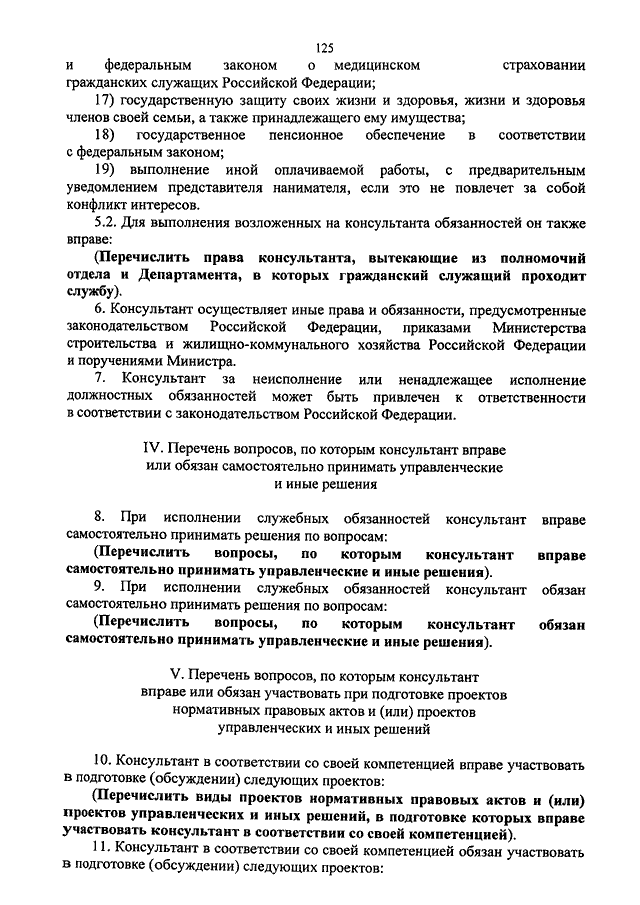 125

и федеральным законом о медицинском страховании гражданских служащих Российской Федерации;

17) государственную защиту своих жизни и здоровья, жизни и здоровья членов своей семьи, а также принадлежащего ему имущества;

18) государственное пенсионное обеспечение в соответствии с федеральным законом;

19) выполнение иной оплачиваемой работы, с предварительным уведомлением представителя нанимателя, если это не повлечет за собой конфликт интересов.

5.2. Для выполнения возложенных на консультанта обязанностей он также вправе:

(Перечислить права консультанта, вытекающие из полномочий отдела и Департамента, в которых гражданский служащий проходит службу).

6. Консультант осуществляет иные права и обязанности, предусмотренные законодательством Российской Федерации, приказами Министерства строительства и жилищно-коммунального хозяйства Российской Федерации и поручениями Министра.

7. Консультант за неисполнение или ненадлежащее исполнение должностных обязанностей может быть привлечен к ответственности в соответствии с законодательством Российской Федерации.

IV. Перечень вопросов, по которым консультант вправе или обязан самостоятельно принимать управленческие и иные решения

8. При исполнении служебных обязанностей консультант вправе самостоятельно принимать решения по вопросам:

(Перечислить вопросы, по которым консультант вправе самостоятельно принимать управленческие и иные решения).

9. При исполнении служебных обязанностей консультант обязан самостоятельно принимать решения по вопросам:

(Перечислить вопросы, по которым консультант обязан самостоятельно принимать управленческие и иные решения).

V. Перечень вопросов, по которым консультант вправе или обязан участвовать при подготовке проектов нормативных правовых актов и (или) проектов управленческих и иных решений

10. Консультант в соответствии со своей компетенцией вправе участвовать в подготовке (обсуждении) следующих проектов:

(Перечислить виды проектов нормативных правовых актов и (или) проектов управленческих и иных решений, в подготовке которых вправе участвовать консультант в соответствии со своей компетенцией).

11. Консультант в соответствии со своей компетенцией обязан участвовать в подготовке (обсуждении) следующих проектов: